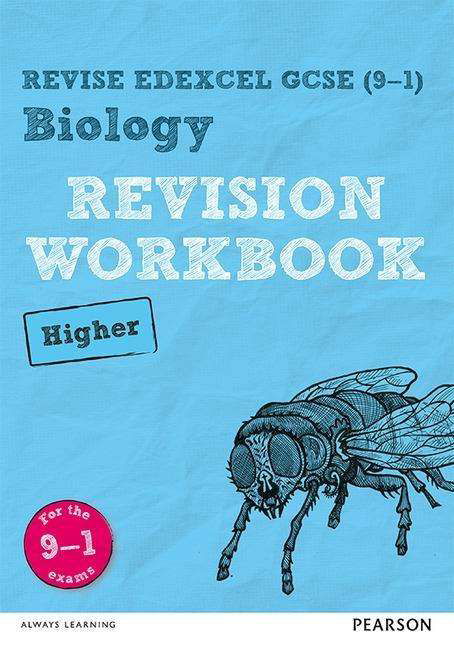 REVISE EDEXCEL GCSE (9–1)
Biology
REVISION
WORKBOOK

Higher

For the
9–1
exams

ALWAYS LEARNING

PEARSON